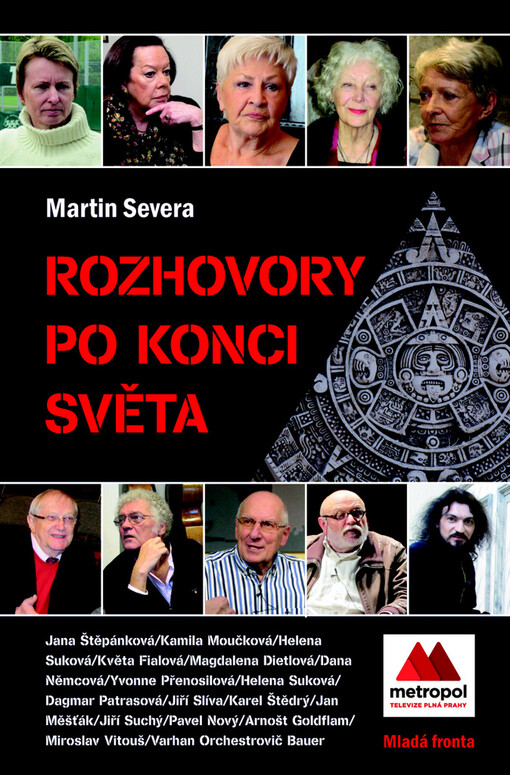 Martin Severa

ROZHOVORY PO KONCI SVĚTA

Jana Štěpánková/Kamila Moučková/Helena Suková/Květa Fialová/Magdalena Dietlová/Dana Němcová/Yvonne Přenosilová/Helena Suková/Dagmar Patrasová/Jiří Slíva/Karel Štědrý/Jan Měšťák/Jiří Suchý/Pavel Nový/Arnošt Goldflam/Miroslav Vitouš/Varhan Orchestrovič Bauer

metropol
TELEVIZE PLNÁ PRAHY

Mladá fronta